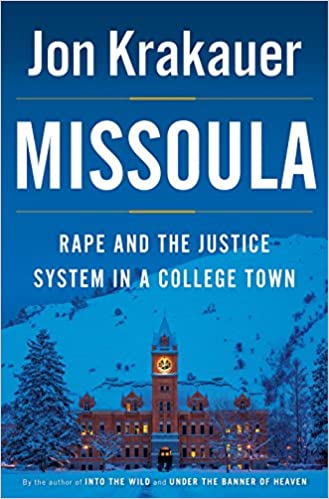 Jon Krakauer

MISSOULA

RAPE AND THE JUSTICE SYSTEM IN A COLLEGE TOWN

By the author of INTO THE WILD and UNDER THE BANNER OF HEAVEN